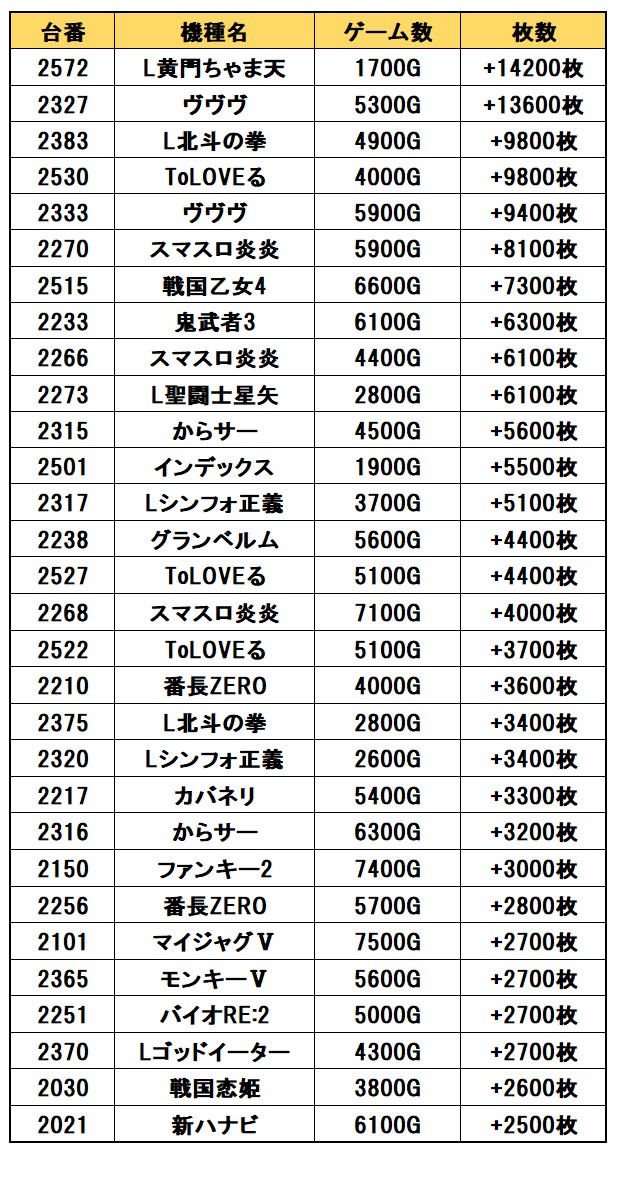 | 台番 | 機種名 | ゲーム数 | 枚数 |
|---|---|---|---|
| 2572 | L黄門ちゃま天 | 1700G | +14200枚 |
| 2327 | ヴヴヴ | 5300G | +13600枚 |
| 2383 | L北斗の拳 | 4900G | +9800枚 |
| 2530 | ToLOVEる | 4000G | +9800枚 |
| 2333 | ヴヴヴ | 5900G | +9400枚 |
| 2270 | スマスロ炎炎 | 5900G | +8100枚 |
| 2515 | 戦国乙女4 | 6600G | +7300枚 |
| 2233 | 鬼武者3 | 6100G | +6300枚 |
| 2266 | スマスロ炎炎 | 4400G | +6100枚 |
| 2273 | L聖闘士星矢 | 2800G | +6100枚 |
| 2315 | からサー | 4500G | +5600枚 |
| 2501 | インデックス | 1900G | +5500枚 |
| 2317 | Lシンフォ正義 | 3700G | +5100枚 |
| 2238 | グランベルム | 5600G | +4400枚 |
| 2527 | ToLOVEる | 5100G | +4400枚 |
| 2268 | スマスロ炎炎 | 7100G | +4000枚 |
| 2522 | ToLOVEる | 5100G | +3700枚 |
| 2210 | 番長ZERO | 4000G | +3600枚 |
| 2375 | L北斗の拳 | 2800G | +3400枚 |
| 2320 | Lシンフォ正義 | 2600G | +3400枚 |
| 2217 | カバネリ | 5400G | +3300枚 |
| 2316 | からサー | 6300G | +3200枚 |
| 2150 | ファンキー2 | 7400G | +3000枚 |
| 2256 | 番長ZERO | 5700G | +2800枚 |
| 2101 | マイジャグⅤ | 7500G | +2700枚 |
| 2365 | モンキーⅤ | 5600G | +2700枚 |
| 2251 | バイオRE:2 | 5000G | +2700枚 |
| 2370 | Lゴッドイーター | 4300G | +2700枚 |
| 2030 | 戦国恋姫 | 3800G | +2600枚 |
| 2021 | 新ハナビ | 6100G | +2500枚 |